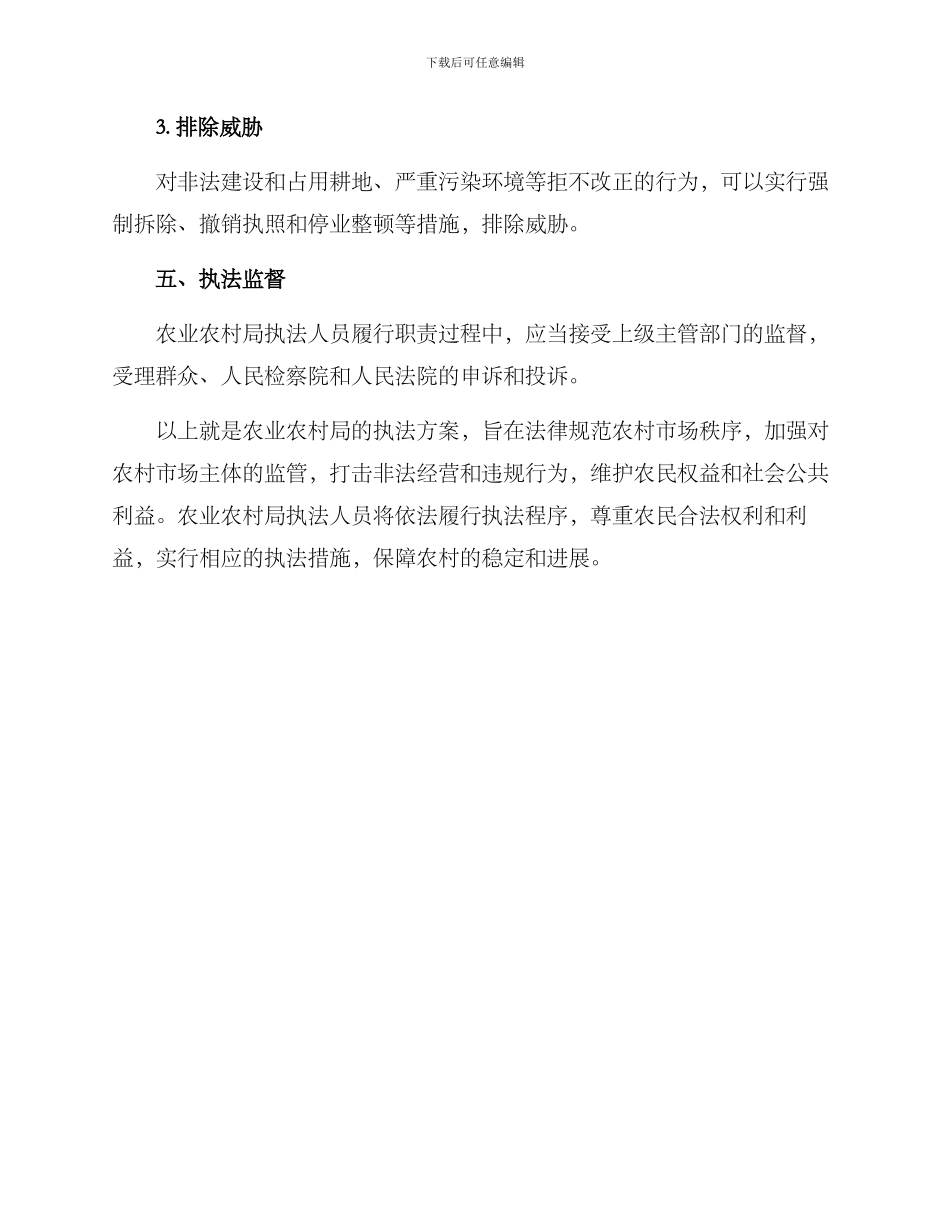 下载后可任意编辑

3. 排除威胁

对非法建设和占用耕地、严重污染环境等拒不改正的行为，可以实行强制拆除、撤销执照和停业整顿等措施，排除威胁。

五、执法监督

农业农村局执法人员履行职责过程中，应当接受上级主管部门的监督，受理群众、人民检察院和人民法院的申诉和投诉。

以上就是农业农村局的执法方案，旨在法律规范农村市场秩序，加强对农村市场主体的监管，打击非法经营和违规行为，维护农民权益和社会公共利益。农业农村局执法人员将依法履行执法程序，尊重农民合法权利和利益，实行相应的执法措施，保障农村的稳定和进展。